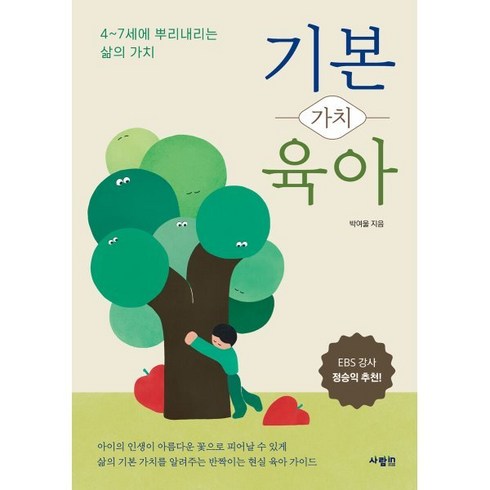 4~7세에 뿌리내리는
삶의 가치

기본
가치
육아

박여울 지음

EBS 강사
정승익 추천!

아이의 인생이 아름다운 꽃으로 피어날 수 있게
삶의 기본 가치를 알려주는 반짝이는 현실 육아 가이드

사람in